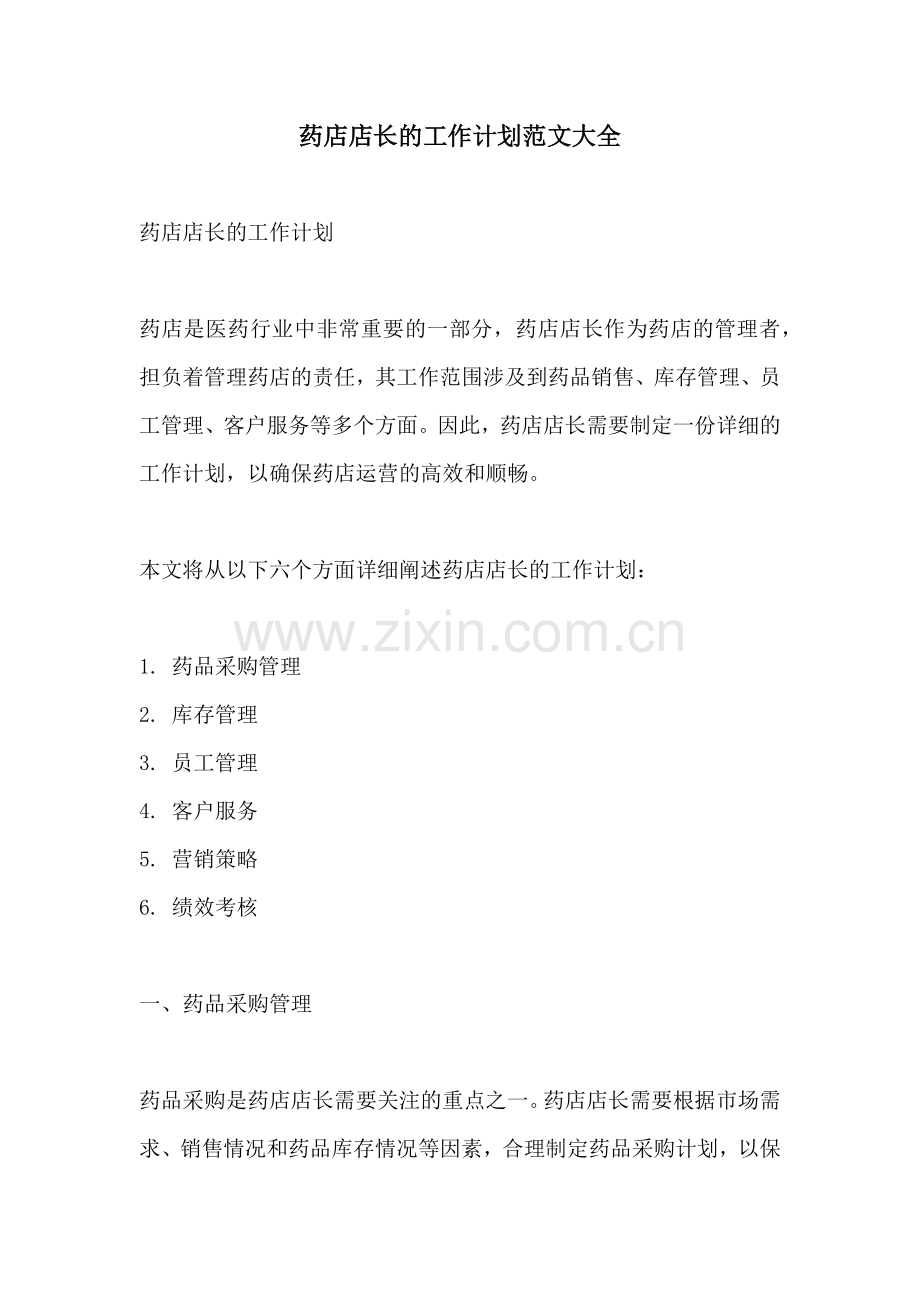 药店店长的工作计划范文大全

药店店长的工作计划

药店是医药行业中非常重要的一部分，药店店长作为药店的管理者，担负着管理药店的责任，其工作范围涉及到药品销售、库存管理、员工管理、客户服务等多个方面。因此，药店店长需要制定一份详细的工作计划，以确保药店运营的高效和顺畅。

本文将从以下六个方面详细阐述药店店长的工作计划：

1.药品采购管理
2.库存管理
3.员工管理
4.客户服务
5.营销策略
6.绩效考核

一、药品采购管理

药品采购是药店店长需要关注的重点之一。药店店长需要根据市场需求、销售情况和药品库存情况等因素，合理制定药品采购计划，以保

www.zixin.com.cn